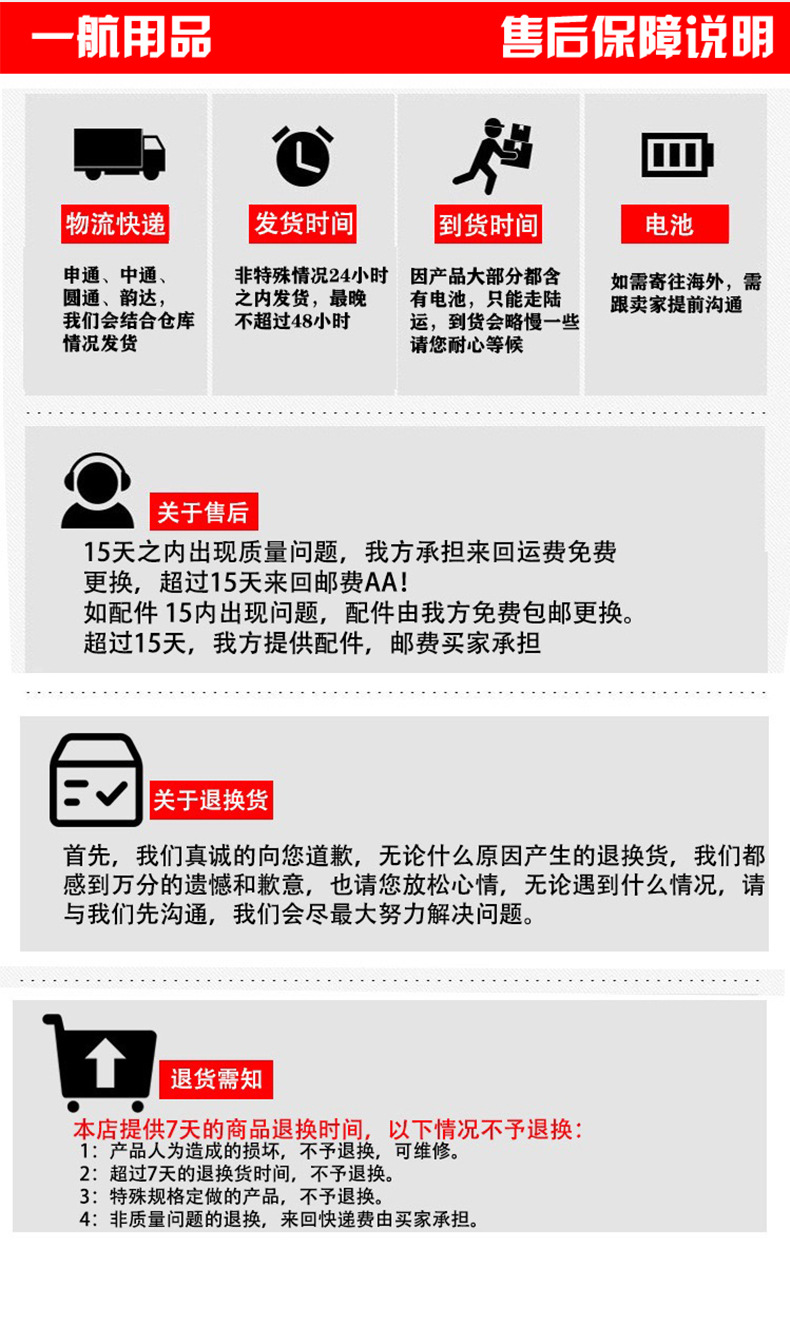 一航用品

售后保障说明

物流快递

申通、中通、圆通、韵达，我们会结合仓库情况发货

发货时间

非特殊情况24小时之内发货，最晚不超过48小时

到货时间

因产品大部分都含有电池，只能走陆运，到货会略慢一些请您耐心等候

电池

如需寄往海外，需跟卖家提前沟通

关于售后

15天之内出现质量问题，我方承担来回运费免费更换，超过15天来回邮费AA！
如配件 15内出现问题，配件由我方免费包邮更换。
超过15天，我方提供配件，邮费买家承担

关于退换货

首先，我们真诚的向您道歉，无论什么原因产生的退换货，我们都感到万分的遗憾和歉意，也请您放松心情，无论遇到什么情况，请与我们先沟通，我们会尽最大努力解决问题。

退货需知

本店提供7天的商品退换时间，以下情况不予退换：
1：产品人为造成的损坏，不予退换，可维修。
2：超过7天的退换货时间，不予退换。
3：特殊规格定做的产品，不予退换。
4：非质量问题的退换，来回快递费由买家承担。